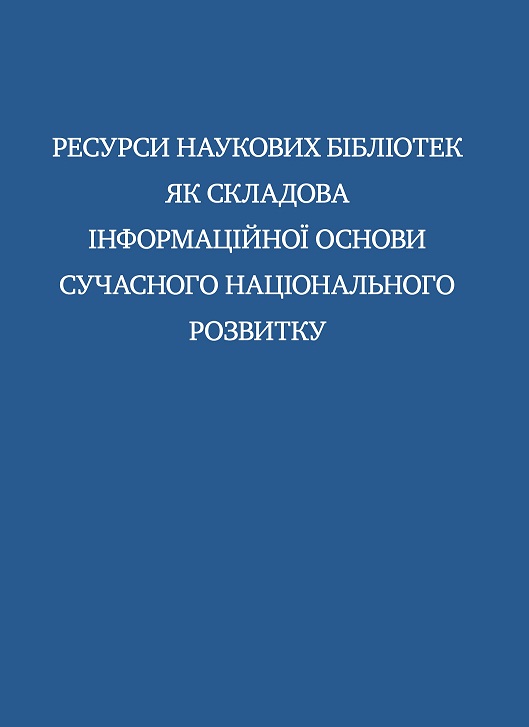 РЕСУРСИ НАУКОВИХ БІБЛІОТЕК ЯК СКЛАДОВА ІНФОРМАЦІЙНОЇ ОСНОВИ СУЧАСНОГО НАЦІОНАЛЬНОГО РОЗВИТКУ